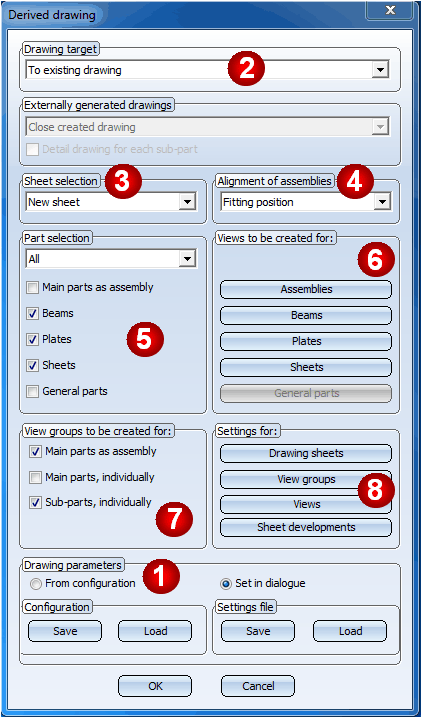 Derived drawing

Drawing target
To existing drawing
2

Externally generated drawings
Close created drawing
Detail drawing for each sub-part

Sheet selection
3
New sheet

Alignment of assemblies
4
Fitting position

Part selection
All
Main parts as assembly
Beams
Plates
Sheets
General parts
5

Views to be created for:
6
Assemblies
Beams
Plates
Sheets
General parts

View groups to be created for:
Main parts as assembly
Main parts, individually
Sub-parts, individually
7

Settings for:
Drawing sheets
View groups
Views
Sheet developments
8

Drawing parameters
1
From configuration
Set in dialogue

Configuration
Save
Load

Settings file
Save
Load

OK
Cancel